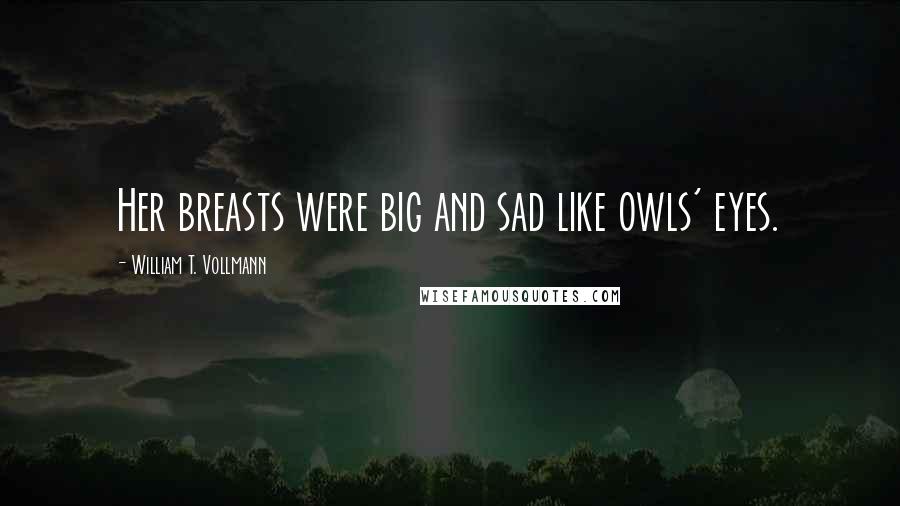 Her breasts were big and sad like owls' eyes.

- William T. Vollmann

WISEFAMOUSQUOTES.COM